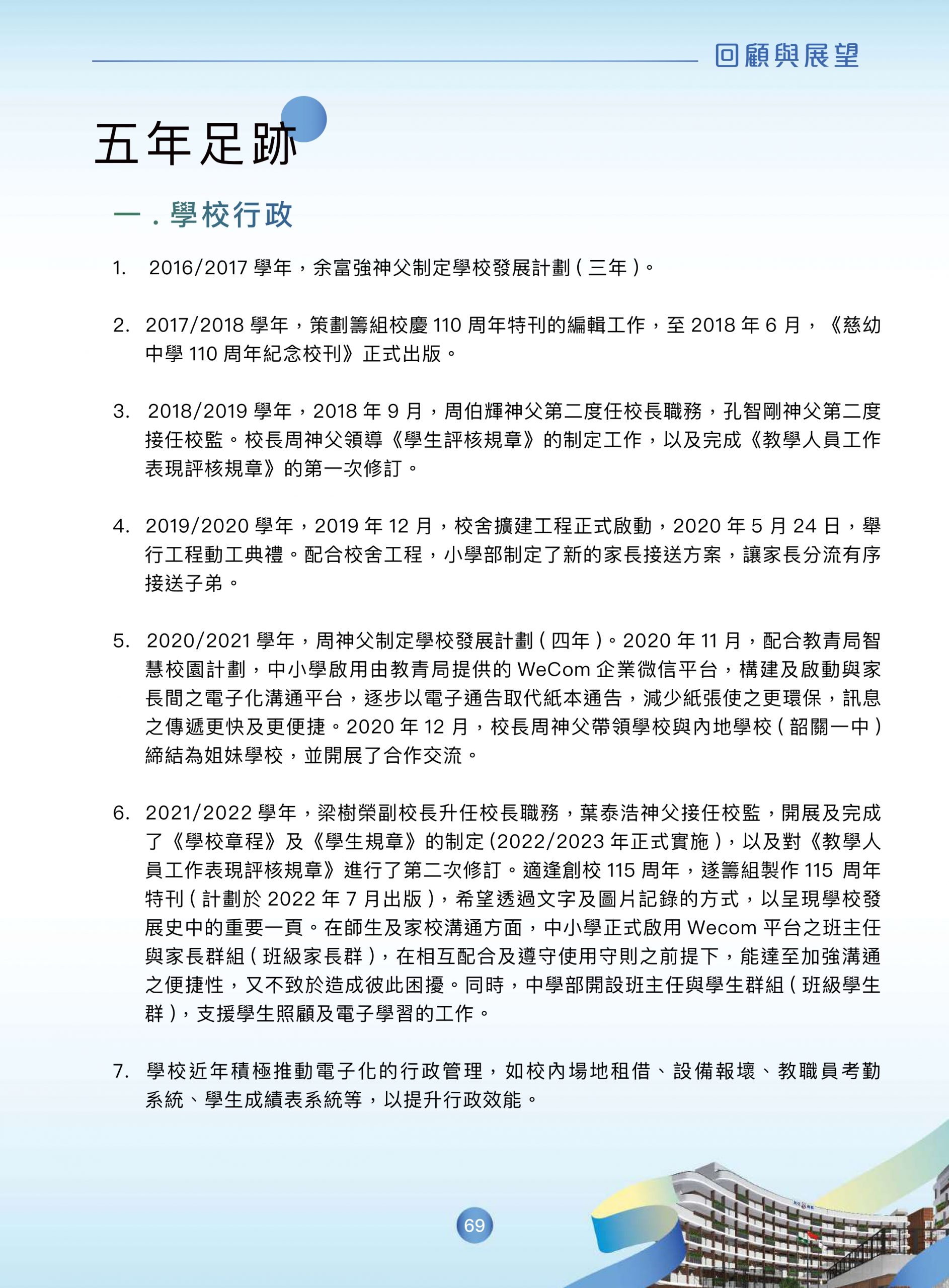 回顧與展望

五年足跡

一.學校行政

1. 2016/2017學年，余富強神父制定學校發展計劃(三年)。

2. 2017/2018學年，策劃籌組校慶110周年特刊的編輯工作，至2018年6月，《慈幼中學110周年紀念校刊》正式出版。

3. 2018/2019學年，2018年9月，周伯輝神父第二度任校長職務，孔智剛神父第二度接任校監。校長周神父領導《學生評核規章》的制定工作，以及完成《教學人員工作表現評核規章》的第一次修訂。

4. 2019/2020學年，2019年12月，校舍擴建工程正式啟動，2020年5月24日，舉行工程動工典禮。配合校舍工程，小學部制定了新的家長接送方案，讓家長分流有序接送子弟。

5. 2020/2021學年，周神父制定學校發展計劃(四年)。2020年11月，配合教青局智慧校園計劃，中小學啟用由教青局提供的WeCom企業微信平台，構建及啟動與家長間之電子化溝通平台，逐步以電子通告取代紙本通告，減少紙張使之更環保，訊息之傳遞更快及更便捷。2020年12月，校長周神父帶領學校與內地學校(韶關一中)締結為姐妹學校，並開展了合作交流。

6. 2021/2022學年，梁樹榮副校長升任校長職務，葉泰浩神父接任校監，開展及完成了《學校章程》及《學生規章》的制定(2022/2023年正式實施)，以及對《教學人員工作表現評核規章》進行了第二次修訂。適逢創校115周年，遂籌組製作115周年特刊(計劃於2022年7月出版)，希望透過文字及圖片記錄的方式，以呈現學校發展史中的重要一頁。在師生及家校溝通方面，中小學正式啟用Wecom平台之班主任與家長群組(班級家長群)，在相互配合及遵守使用守則之前提下，能達至加強溝通之便捷性，又不致於造成彼此困擾。同時，中學部開設班主任與學生群組(班級學生群)，支援學生照顧及電子學習的工作。

7. 學校近年積極推動電子化的行政管理，如校內場地租借、設備報壞、教職員考勤系統、學生成績表系統等，以提升行政效能。

69